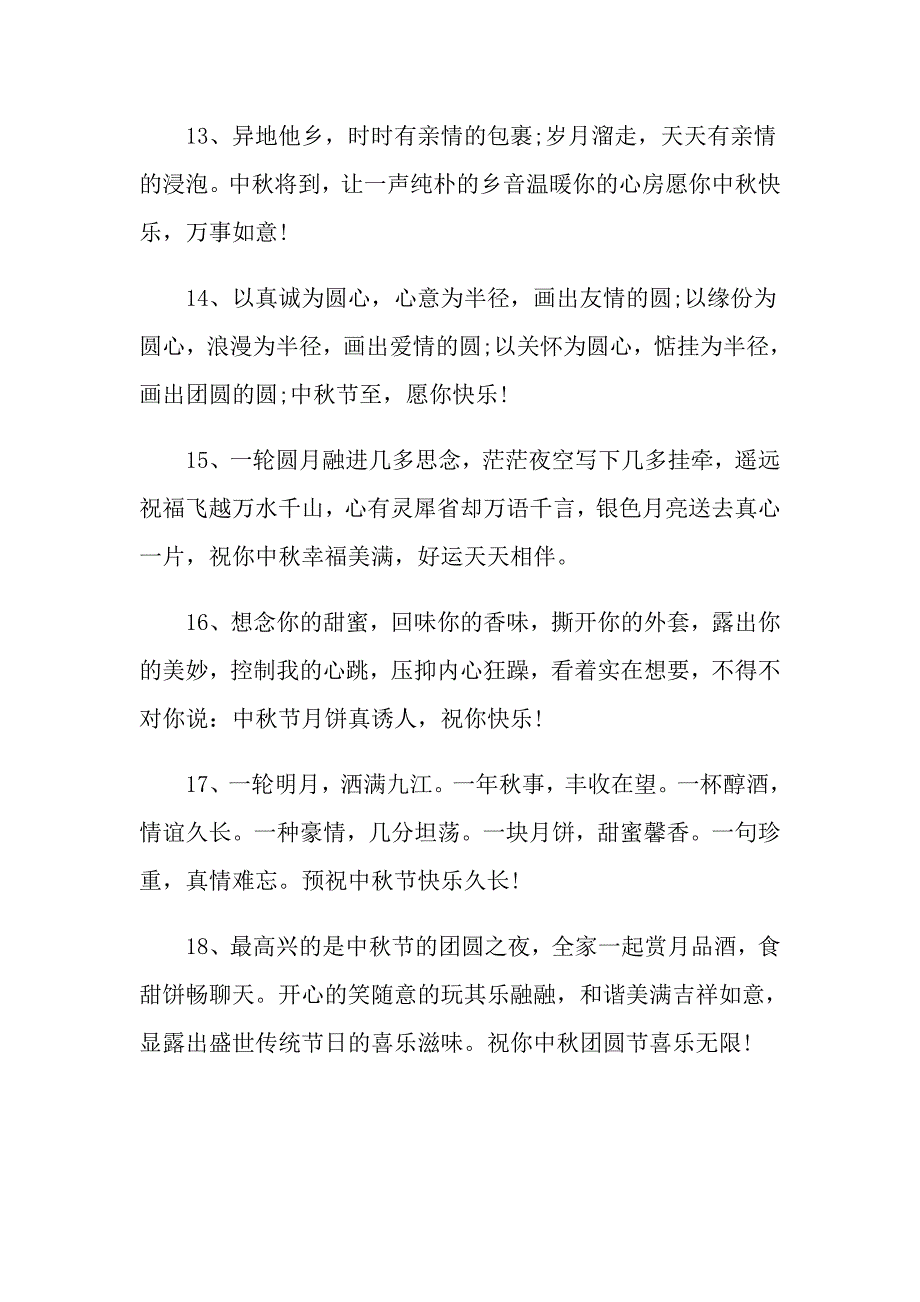 13、异地他乡，时时有亲情的包裹;岁月溜走，天天有亲情的浸泡。中秋将到，让一声纯朴的乡音温暖你的心房愿你中秋快乐，万事如意!

14、以真诚为圆心，心意为半径，画出友情的圆;以缘份为圆心，浪漫为半径，画出爱情的圆;以关怀为圆心，惦挂为半径，画出团圆的圆;中秋节至，愿你快乐!

15、一轮圆月融进几多思念，茫茫夜空写下几多挂牵，遥远祝福飞越万水千山，心有灵犀省却万语千言，银色月亮送去真心一片，祝你中秋幸福美满，好运天天相伴。

16、想念你的甜蜜，回味你的香味，撕开你的外套，露出你的美妙，控制我的心跳，压抑内心狂躁，看着实在想要，不得不对你说：中秋节月饼真诱人，祝你快乐!

17、一轮明月，洒满九江。一年秋事，丰收在望。一杯醇酒，情谊久长。一种豪情，几分坦荡。一块月饼，甜蜜馨香。一句珍重，真情难忘。预祝中秋节快乐久长!

18、最高兴的是中秋节的团圆之夜，全家一起赏月品酒，食甜饼畅聊天。开心的笑随意的玩其乐融融，和谐美满吉祥如意，显露出盛世传统节日的喜乐滋味。祝你中秋团圆节喜乐无限!